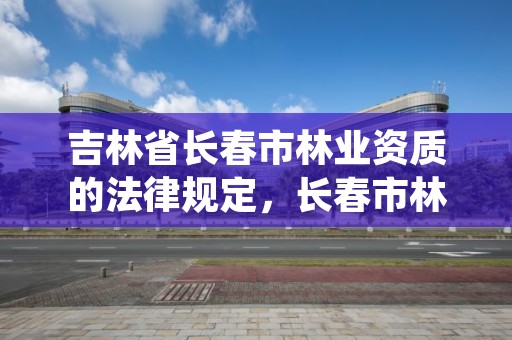 吉林省长春市林业资质的法律规定，长春市林